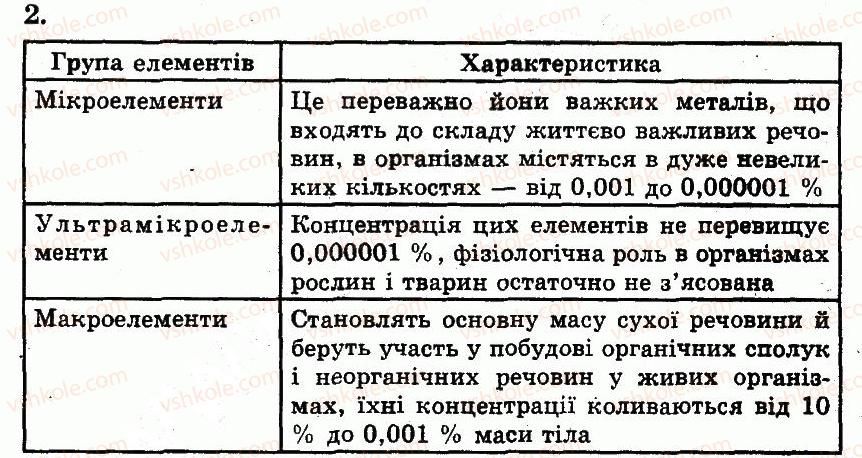 2.

| Група елементів | Характеристика |
|---|---|
| Мікроелементи | Це переважно йони важких металів, що входять до складу життєво важливих речовин, в організмах містяться в дуже невеликих кількостях — від 0,001 до 0,000001 % |
| Ультрамікроелементи | Концентрація цих елементів не перевищує 0,000001 %, фізіологічна роль в організмах рослин і тварин остаточно не з'ясована |
| Макроелементи | Становлять основну масу сухої речовини й беруть участь у побудові органічних сполук і неорганічних речовин у живих організмах, їхні концентрації коливаються від 10 % до 0,001 % маси тіла |

vshkole.com